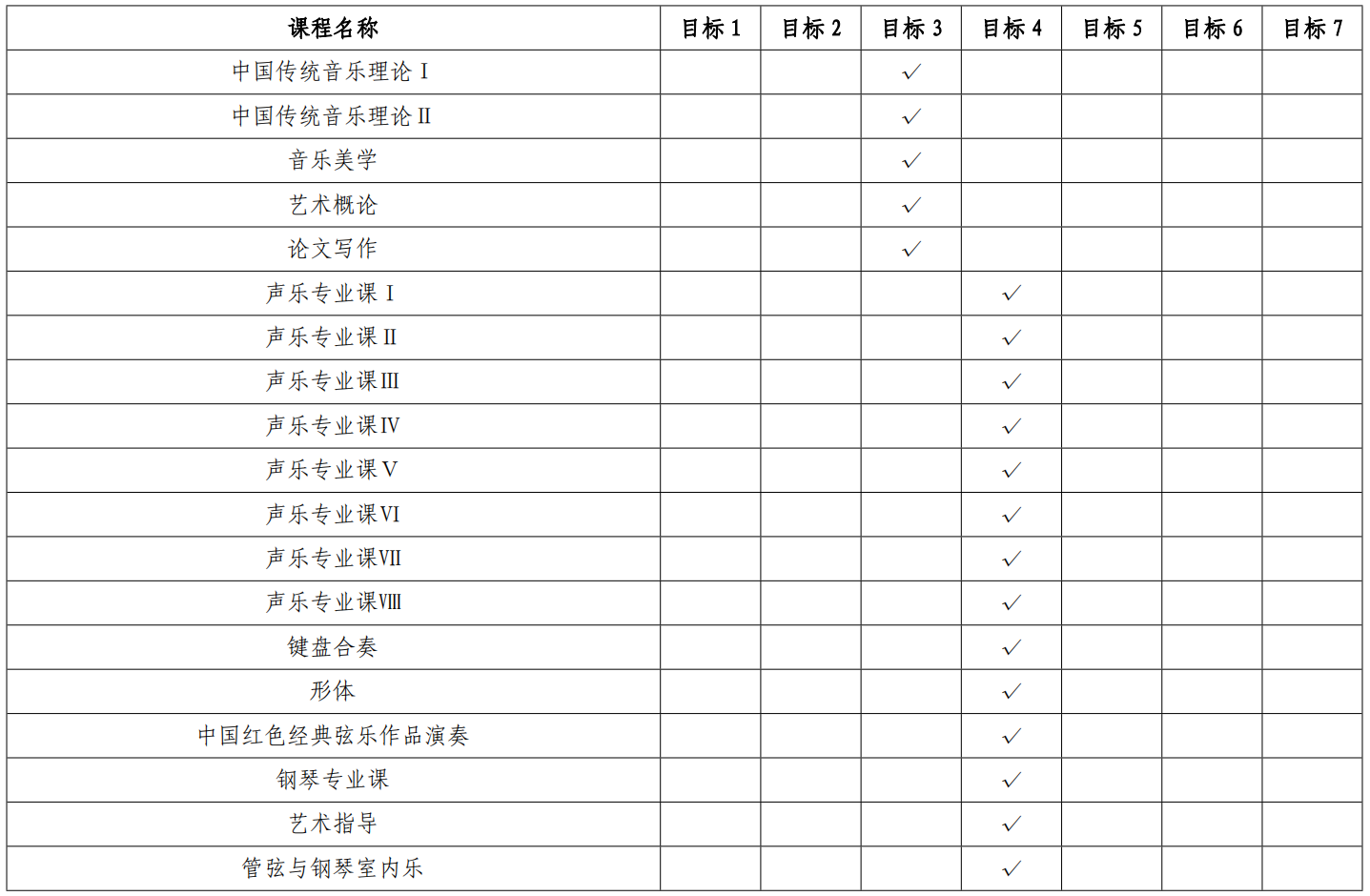 | 课程名称 | 目标 1 | 目标 2 | 目标 3 | 目标 4 | 目标 5 | 目标 6 | 目标 7 |
|---|---|---|---|---|---|---|---|
| 中国传统音乐理论 I | | | √ | | | | |
| 中国传统音乐理论 II | | | √ | | | | |
| 音乐美学 | | | √ | | | | |
| 艺术概论 | | | √ | | | | |
| 论文写作 | | | √ | | | | |
| 声乐专业课 I | | | | √ | | | |
| 声乐专业课 II | | | | √ | | | |
| 声乐专业课 III | | | | √ | | | |
| 声乐专业课 IV | | | | √ | | | |
| 声乐专业课 V | | | | √ | | | |
| 声乐专业课 VI | | | | √ | | | |
| 声乐专业课 VII | | | | √ | | | |
| 声乐专业课 VIII | | | | √ | | | |
| 键盘合奏 | | | | √ | | | |
| 形体 | | | | √ | | | |
| 中国红色经典弦乐作品演奏 | | | | √ | | | |
| 钢琴专业课 | | | | √ | | | |
| 艺术指导 | | | | √ | | | |
| 管弦与钢琴室内乐 | | | | √ | | | |